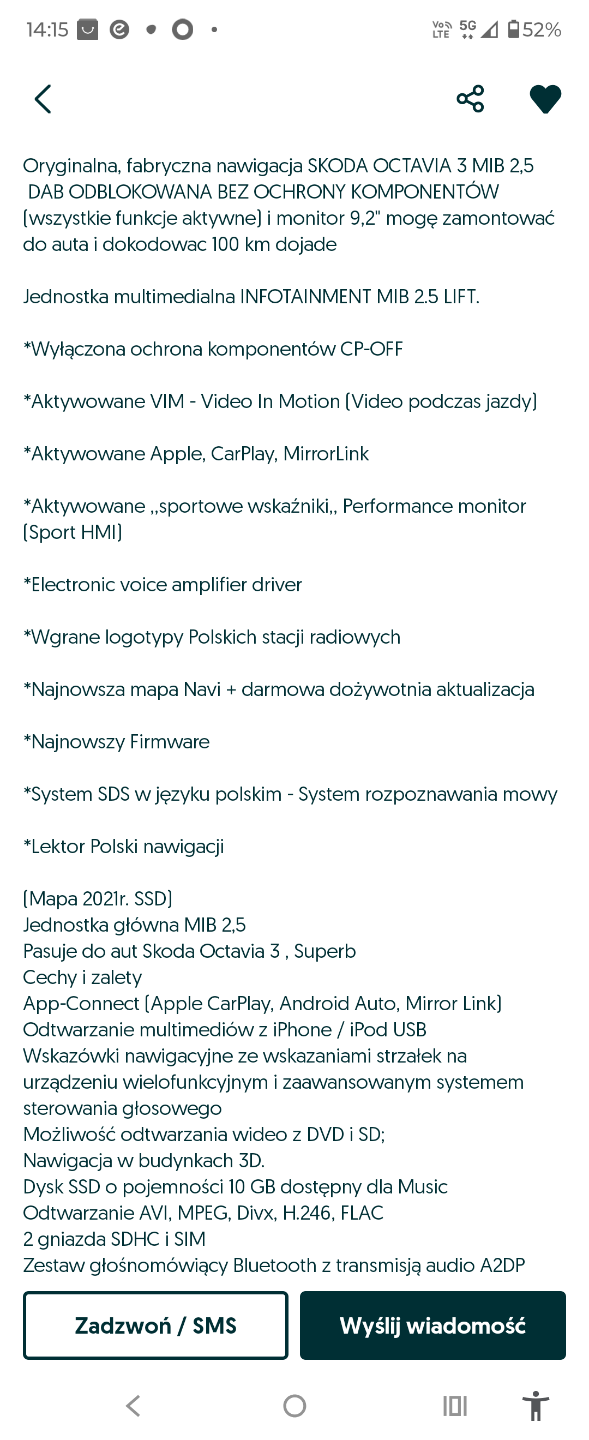 14:15 Vo LTE 5G 52%

Oryginalna, fabryczna nawigacja SKODA OCTAVIA 3 MIB 2,5 DAB ODBLOKOWANA BEZ OCHRONY KOMPONENTÓW (wszystkie funkcje aktywne) i monitor 9,2" mogę zamontować do auta i dokodowac 100 km dojade

Jednostka multimedialna INFOTAINMENT MIB 2.5 LIFT.

*Wyłączona ochrona komponentów CP-OFF

*Aktywowane VIM - Video In Motion (Video podczas jazdy)

*Aktywowane Apple, CarPlay, MirrorLink

*Aktywowane ,,sportowe wskaźniki,, Performance monitor (Sport HMI)

*Electronic voice amplifier driver

*Wgrane logotypy Polskich stacji radiowych

*Najnowsza mapa Navi + darmowa dożywotnia aktualizacja

*Najnowszy Firmware

*System SDS w języku polskim - System rozpoznawania mowy

*Lektor Polski nawigacji

(Mapa 2021r. SSD)
Jednostka główna MIB 2,5
Pasuje do aut Skoda Octavia 3 , Superb
Cechy i zalety
App-Connect (Apple CarPlay, Android Auto, Mirror Link)
Odtwarzanie multimediów z iPhone / iPod USB
Wskazówki nawigacyjne ze wskazaniami strzałek na urządzeniu wielofunkcyjnym i zaawansowanym systemem sterowania głosowego
Możliwość odtwarzania wideo z DVD i SD;
Nawigacja w budynkach 3D.
Dysk SSD o pojemności 10 GB dostępny dla Music
Odtwarzanie AVI, MPEG, Divx, H.246, FLAC
2 gniazda SDHC i SIM
Zestaw głośnomówiący Bluetooth z transmisją audio A2DP

Zadzwoń / SMS

Wyślij wiadomość